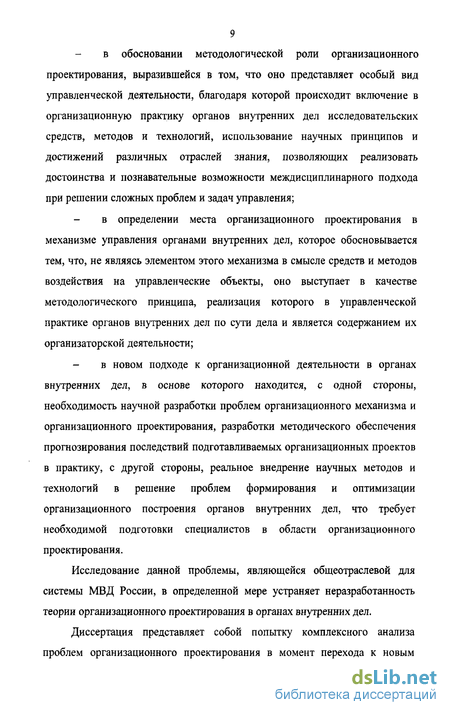 9

– в обосновании методологической роли организационного проектирования, выразившейся в том, что оно представляет особый вид управленческой деятельности, благодаря которой происходит включение в организационную практику органов внутренних дел исследовательских средств, методов и технологий, использование научных принципов и достижений различных отраслей знания, позволяющих реализовать достоинства и познавательные возможности междисциплинарного подхода при решении сложных проблем и задач управления;

– в определении места организационного проектирования в механизме управления органами внутренних дел, которое обосновывается тем, что, не являясь элементом этого механизма в смысле средств и методов воздействия на управленческие объекты, оно выступает в качестве методологического принципа, реализация которого в управленческой практике органов внутренних дел по сути дела и является содержанием их организаторской деятельности;

– в новом подходе к организационной деятельности в органах внутренних дел, в основе которого находится, с одной стороны, необходимость научной разработки проблем организационного механизма и организационного проектирования, разработки методического обеспечения прогнозирования последствий подготавливаемых организационных проектов в практику, с другой стороны, реальное внедрение научных методов и технологий в решение проблем формирования и оптимизации организационного построения органов внутренних дел, что требует необходимой подготовки специалистов в области организационного проектирования.

Исследование данной проблемы, являющейся общеотраслевой для системы МВД России, в определенной мере устраняет неразработанность теории организационного проектирования в органах внутренних дел.

Диссертация представляет собой попытку комплексного анализа проблем организационного проектирования в момент перехода к новым

dsLib.net
библиотека диссертаций